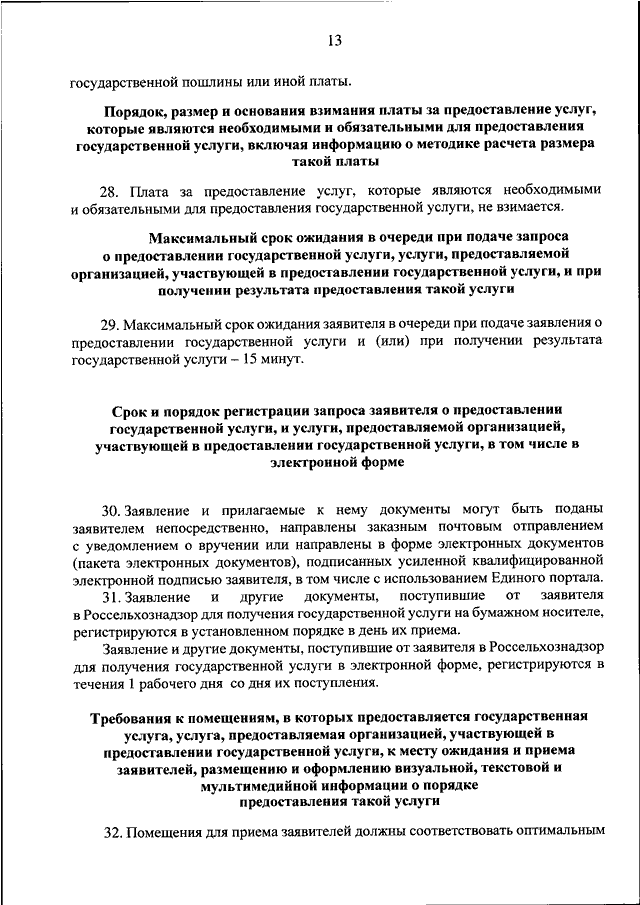 13

государственной пошлины или иной платы.

Порядок, размер и основания взимания платы за предоставление услуг, которые являются необходимыми и обязательными для предоставления государственной услуги, включая информацию о методике расчета размера такой платы

28. Плата за предоставление услуг, которые являются необходимыми и обязательными для предоставления государственной услуги, не взимается.

Максимальный срок ожидания в очереди при подаче запроса о предоставлении государственной услуги, услуги, предоставляемой организацией, участвующей в предоставлении государственной услуги, и при получении результата предоставления такой услуги

29. Максимальный срок ожидания заявителя в очереди при подаче заявления о предоставлении государственной услуги и (или) при получении результата государственной услуги – 15 минут.

Срок и порядок регистрации запроса заявителя о предоставлении государственной услуги, и услуги, предоставляемой организацией, участвующей в предоставлении государственной услуги, в том числе в электронной форме

30. Заявление и прилагаемые к нему документы могут быть поданы заявителем непосредственно, направлены заказным почтовым отправлением с уведомлением о вручении или направлены в форме электронных документов (пакета электронных документов), подписанных усиленной квалифицированной электронной подписью заявителя, в том числе с использованием Единого портала.

31. Заявление и другие документы, поступившие от заявителя в Россельхознадзор для получения государственной услуги на бумажном носителе, регистрируются в установленном порядке в день их приема.

Заявление и другие документы, поступившие от заявителя в Россельхознадзор для получения государственной услуги в электронной форме, регистрируются в течения 1 рабочего дня со дня их поступления.

Требования к помещениям, в которых предоставляется государственная услуга, услуга, предоставляемая организацией, участвующей в предоставлении государственной услуги, к месту ожидания и приема заявителей, размещению и оформлению визуальной, текстовой и мультимедийной информации о порядке предоставления такой услуги

32. Помещения для приема заявителей должны соответствовать оптимальным